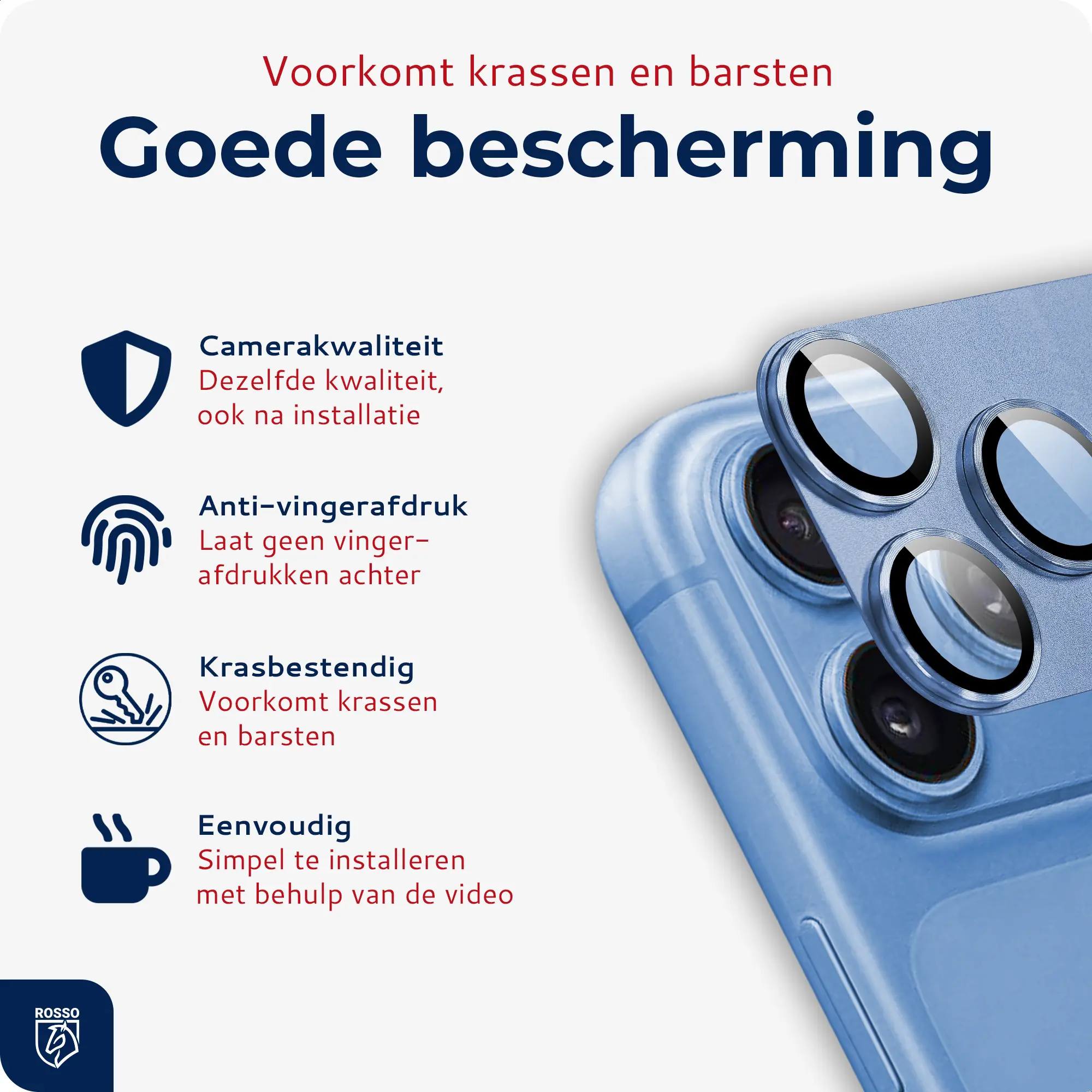 Voorkomt krassen en barsten

Goede bescherming

Camerakwaliteit
Dezelfde kwaliteit, ook na installatie

Anti-vingerafdruk
Laat geen vingerafdrukken achter

Krasbestendig
Voorkomt krassen en barsten

Eenvoudig
Simpel te installeren met behulp van de video

ROSSO